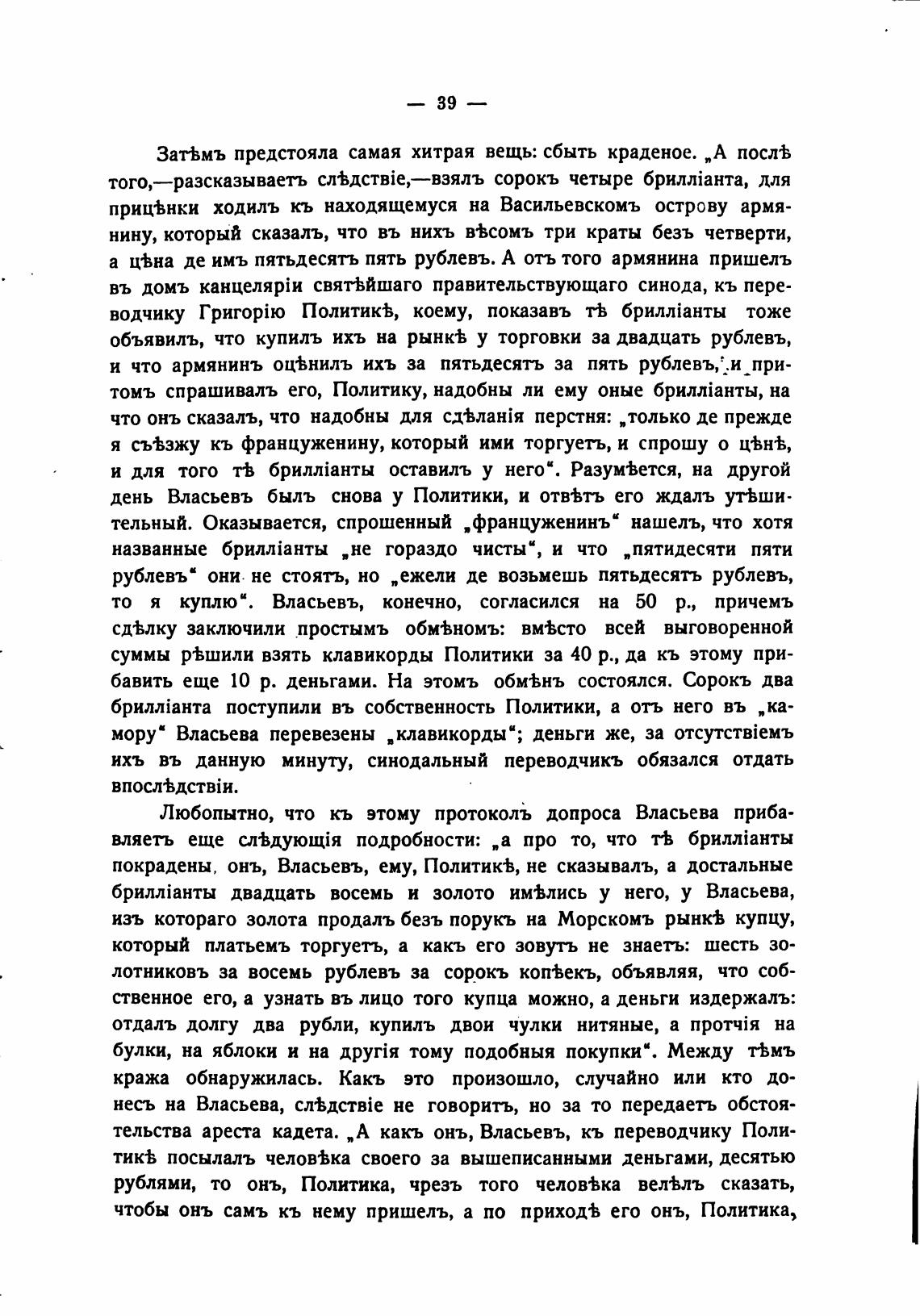 — 39 —

Затѣмъ предстояла самая хитрая вещь: сбыть краденое. „А послѣ того,—разсказываетъ слѣдствіе,—взялъ сорокъ четыре брилліанта, для прицѣнки ходилъ къ находящемуся на Васильевскомъ острову армянину, который сказалъ, что въ нихъ вѣсомъ три краты безъ четверти, а цѣна де имъ пятьдесятъ пять рублевъ. А отъ того армянина пришелъ въ домъ канцеляріи святѣйшаго правительствующаго синода, къ переводчику Григорію Политикѣ, коему, показавъ тѣ брилліанты тоже объявилъ, что купилъ ихъ на рынкѣ у торговки за двадцать рублевъ, и что армянинъ оцѣнилъ ихъ за пятьдесятъ за пять рублевъ, и притомъ спрашивалъ его, Политику, надобны ли ему оные брилліанты, на что онъ сказалъ, что надобны для сдѣланія перстня: „только де прежде я съѣзжу къ французженину, который ими торгуетъ, и спрошу о цѣнѣ, и для того тѣ брилліанты оставилъ у него“. Разумѣется, на другой день Власьевъ былъ снова у Политики, и отвѣтъ его ждалъ утѣшительный. Оказывается, спрошенный „французженинъ“ нашелъ, что хотя названные брилліанты „не гораздо чисты“, и что „пятидесяти пяти рублевъ“ они не стоятъ, но „ежели де возьмешь пятьдесятъ рублевъ, то я куплю“. Власьевъ, конечно, согласился на 50 р., причемъ сдѣлку заключили простымъ обмѣномъ: вмѣсто всей выговоренной суммы рѣшили взять клавикорды Политики за 40 р., да къ этому прибавить еще 10 р. деньгами. На этомъ обмѣнъ состоялся. Сорокъ два брилліанта поступили въ собственность Политики, а отъ него въ „камору“ Власьева перевезены „клавикорды“; деньги же, за отсутствіемъ ихъ въ данную минуту, синодальный переводчикъ обязался отдать впослѣдствіи.

Любопытно, что къ этому протоколъ допроса Власьева прибавляетъ еще слѣдующія подробности: „а про то, что тѣ брилліанты покрадены, онъ, Власьевъ, ему, Политикѣ, не сказывалъ, а достальные брилліанты двадцать восемь и золото имѣлись у него, у Власьева, изъ котораго золота продалъ безъ порукъ на Морскомъ рынкѣ купцу, который платьемъ торгуетъ, а какъ его зовутъ не знаетъ: шесть золотниковъ за восемь рублевъ за сорокъ копѣекъ, объявляя, что собственное его, а узнать въ лицо того купца можно, а деньги издержалъ: отдалъ долгу два рубли, купилъ двои чулки нитяные, а протчія на булки, на яблоки и на другія тому подобныя покупки“. Между тѣмъ кража обнаружилась. Какъ это произошло, случайно или кто донесъ на Власьева, слѣдствіе не говоритъ, но за то передаетъ обстоятельства ареста кадета. „А какъ онъ, Власьевъ, къ переводчику Политикѣ посылалъ человѣка своего за вышеписанными деньгами, десятью рублями, то онъ, Политика, чрезъ того человѣка велѣлъ сказать, чтобы онъ самъ къ нему пришелъ, а по приходѣ его онъ, Политика,